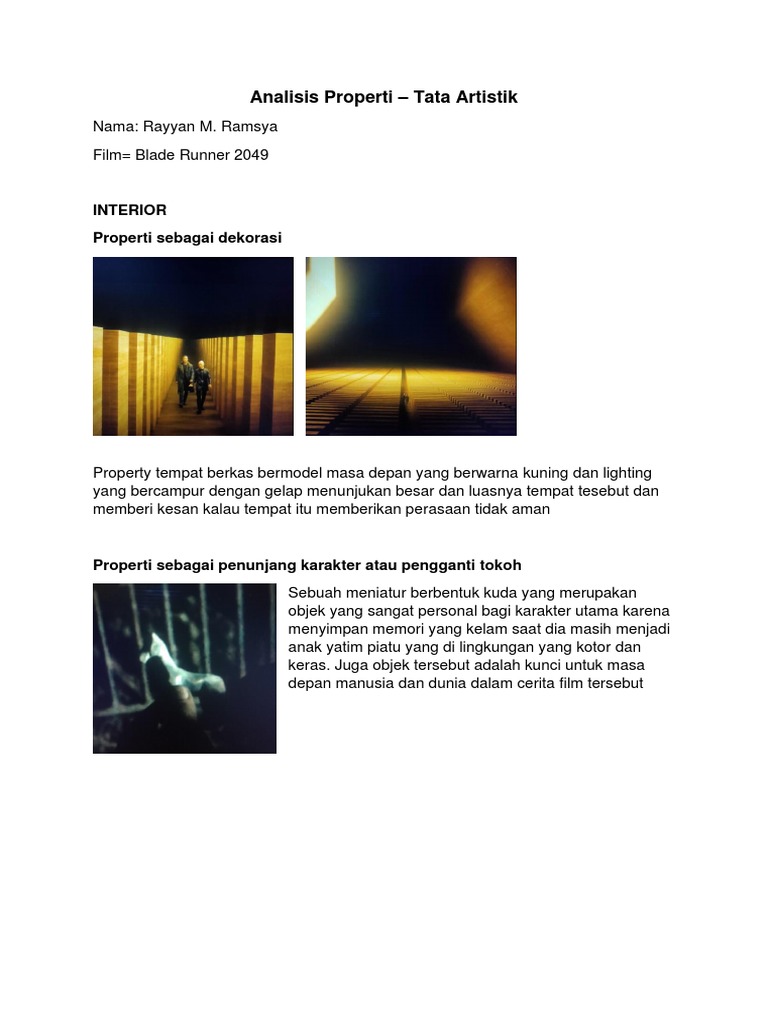 Analisis Properti – Tata Artistik

Nama: Rayyan M. Ramsya

Film= Blade Runner 2049

INTERIOR

Properti sebagai dekorasi

Property tempat berkas bermodel masa depan yang berwarna kuning dan lighting yang bercampur dengan gelap menunjukan besar dan luasnya tempat tesebut dan memberi kesan kalau tempat itu memberikan perasaan tidak aman

Properti sebagai penunjang karakter atau pengganti tokoh

Sebuah meniatur berbentuk kuda yang merupakan objek yang sangat personal bagi karakter utama karena menyimpan memori yang kelam saat dia masih menjadi anak yatim piatu yang di lingkungan yang kotor dan keras. Juga objek tersebut adalah kunci untuk masa depan manusia dan dunia dalam cerita film tersebut